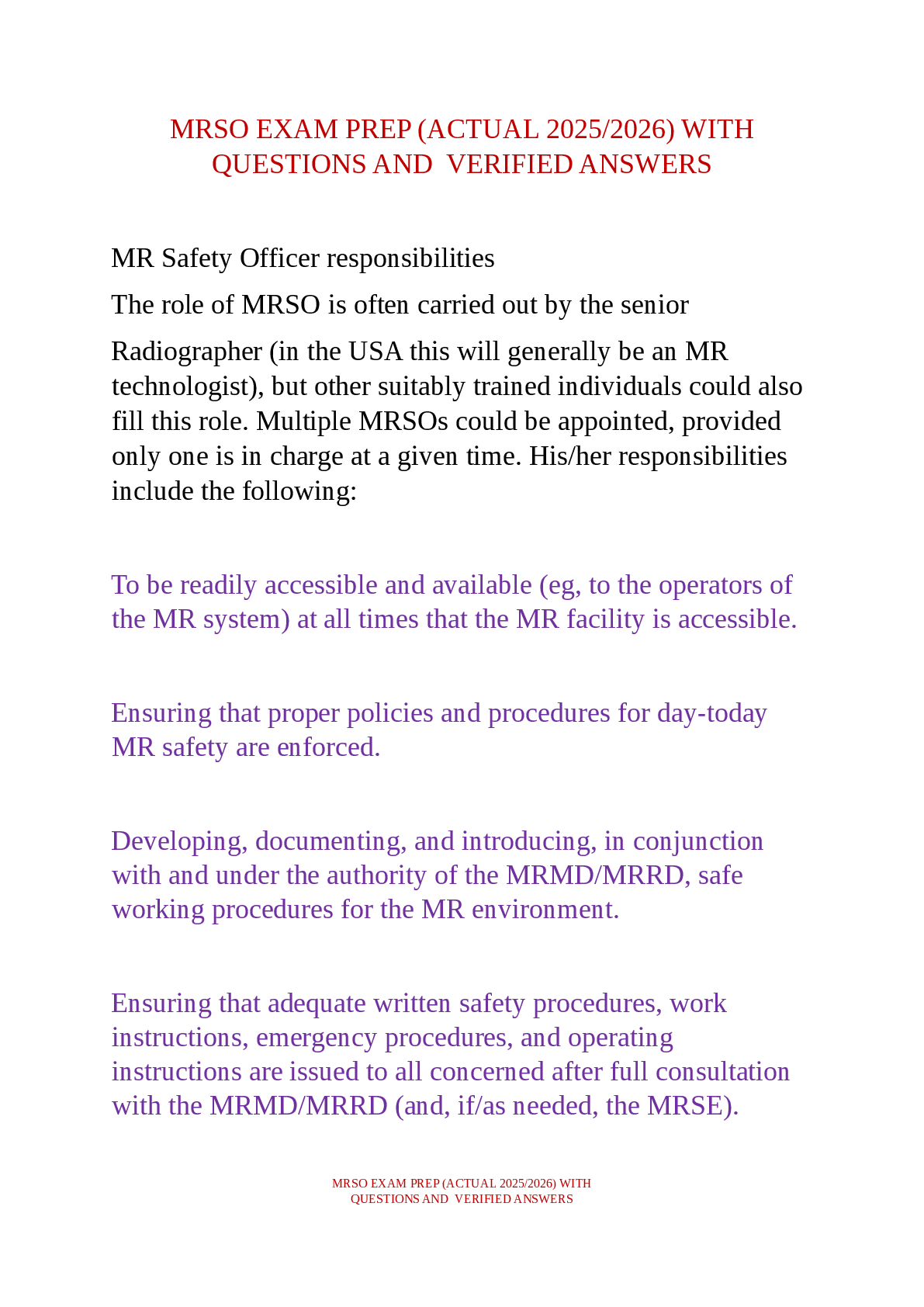 MRSO EXAM PREP (ACTUAL 2025/2026) WITH QUESTIONS AND VERIFIED ANSWERS

MR Safety Officer responsibilities

The role of MRSO is often carried out by the senior

Radiographer (in the USA this will generally be an MR technologist), but other suitably trained individuals could also fill this role. Multiple MRSOs could be appointed, provided only one is in charge at a given time. His/her responsibilities include the following:

To be readily accessible and available (eg, to the operators of the MR system) at all times that the MR facility is accessible.

Ensuring that proper policies and procedures for day-today MR safety are enforced.

Developing, documenting, and introducing, in conjunction with and under the authority of the MRMD/MRRD, safe working procedures for the MR environment.

Ensuring that adequate written safety procedures, work instructions, emergency procedures, and operating instructions are issued to all concerned after full consultation with the MRMD/MRRD (and, if/as needed, the MRSE).

MRSO EXAM PREP (ACTUAL 2025/2026) WITH QUESTIONS AND VERIFIED ANSWERS